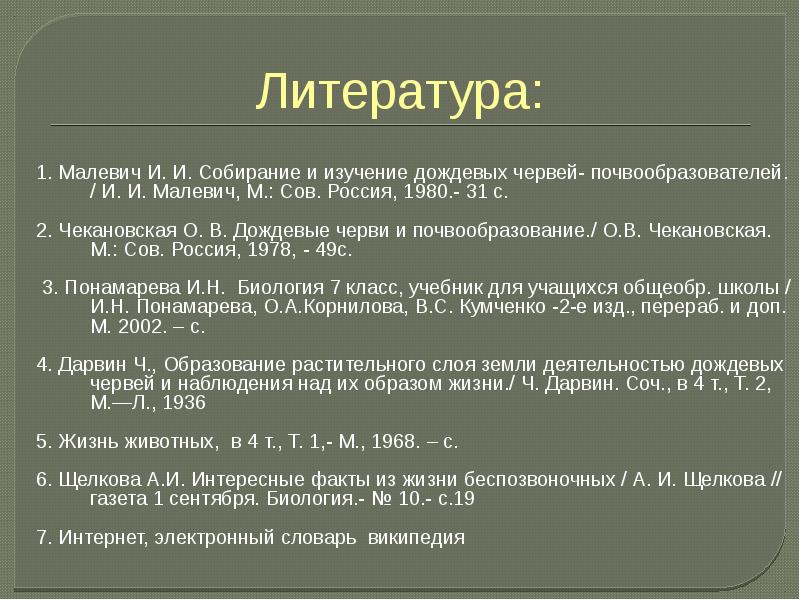 Литература:

1. Малевич И. И. Собирание и изучение дождевых червей- почвообразователей. / И. И. Малевич, М.: Сов. Россия, 1980.- 31 с.

2. Чекановская О. В. Дождевые черви и почвообразование./ О.В. Чекановская. М.: Сов. Россия, 1978, - 49с.

3. Понамарева И.Н. Биология 7 класс, учебник для учащихся общеобр. школы / И.Н. Понамарева, О.А.Корнилова, В.С. Кумченко -2-е изд., перераб. и доп. М. 2002. – с.

4. Дарвин Ч., Образование растительного слоя земли деятельностью дождевых червей и наблюдения над их образом жизни./ Ч. Дарвин. Соч., в 4 т., Т. 2, М.—Л., 1936

5. Жизнь животных, в 4 т., Т. 1,- М., 1968. – с.

6. Щелкова А.И. Интересные факты из жизни беспозвоночных / А. И. Щелкова // газета 1 сентября. Биология.- № 10.- с.19

7. Интернет, электронный словарь википедия